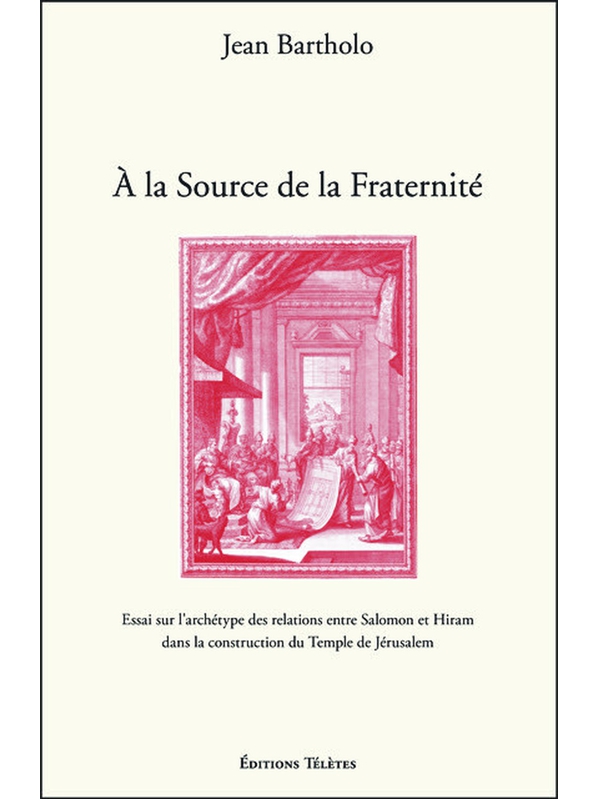 Jean Bartholo

À la Source de la Fraternité

Essai sur l'archétype des relations entre Salomon et Hiram dans la construction du Temple de Jérusalem

Éditions Télètes